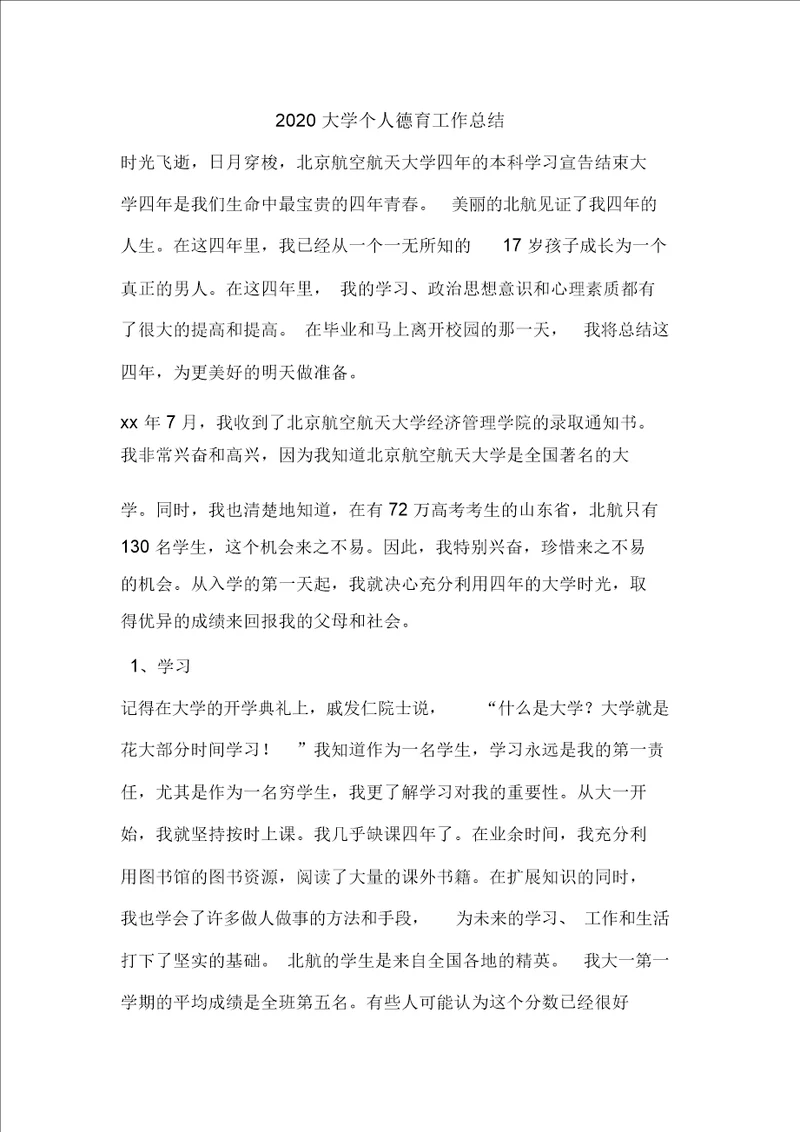 2020 大学个人德育工作总结

时光飞逝，日月穿梭，北京航空航天大学四年的本科学习宣告结束大学四年是我们生命中最宝贵的四年青春。 美丽的北航见证了我四年的人生。在这四年里，我已经从一个一无所知的 17 岁孩子成长为一个真正的男人。在这四年里， 我的学习、政治思想意识和心理素质都有了很大的提高和提高。 在毕业和马上离开校园的那一天， 我将总结这四年，为更美好的明天做准备。

xx 年 7 月，我收到了北京航空航天大学经济管理学院的录取通知书。我非常兴奋和高兴，因为我知道北京航空航天大学是全国著名的大学。同时，我也清楚地知道，在有 72 万高考考生的山东省，北航只有 130 名学生，这个机会来之不易。因此，我特别兴奋，珍惜来之不易的机会。从入学的第一天起，我就决心充分利用四年的大学时光，取得优异的成绩来回报我的父母和社会。

1、学习

记得在大学的开学典礼上，戚发仁院士说， “什么是大学？大学就是花大部分时间学习！ ”我知道作为一名学生，学习永远是我的第一责任，尤其是作为一名穷学生，我更了解学习对我的重要性。从大一开始，我就坚持按时上课。我几乎缺课四年了。在业余时间，我充分利用图书馆的图书资源，阅读了大量的课外书籍。在扩展知识的同时，我也学会了许多做人做事的方法和手段， 为未来的学习、 工作和生活打下了坚实的基础。 北航的学生是来自全国各地的精英。 我大一第一学期的平均成绩是全班第五名。有些人可能认为这个分数已经很好